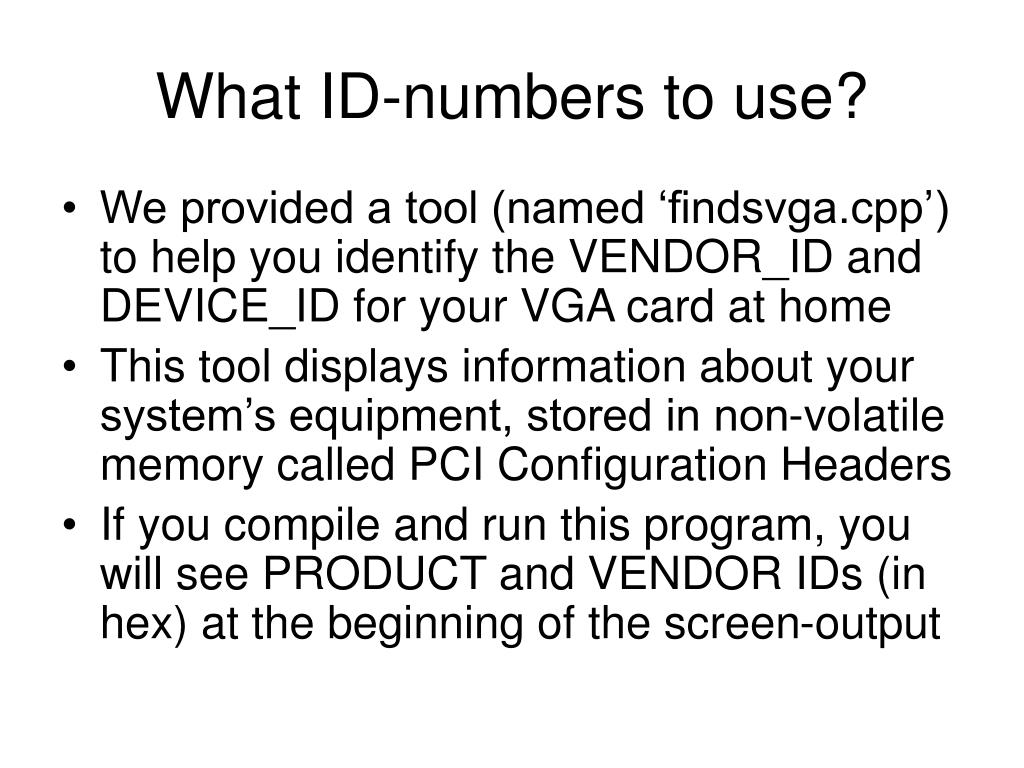 What ID-numbers to use?

• We provided a tool (named ‘findsvga.cpp’) to help you identify the VENDOR_ID and DEVICE_ID for your VGA card at home

• This tool displays information about your system’s equipment, stored in non-volatile memory called PCI Configuration Headers

• If you compile and run this program, you will see PRODUCT and VENDOR IDs (in hex) at the beginning of the screen-output